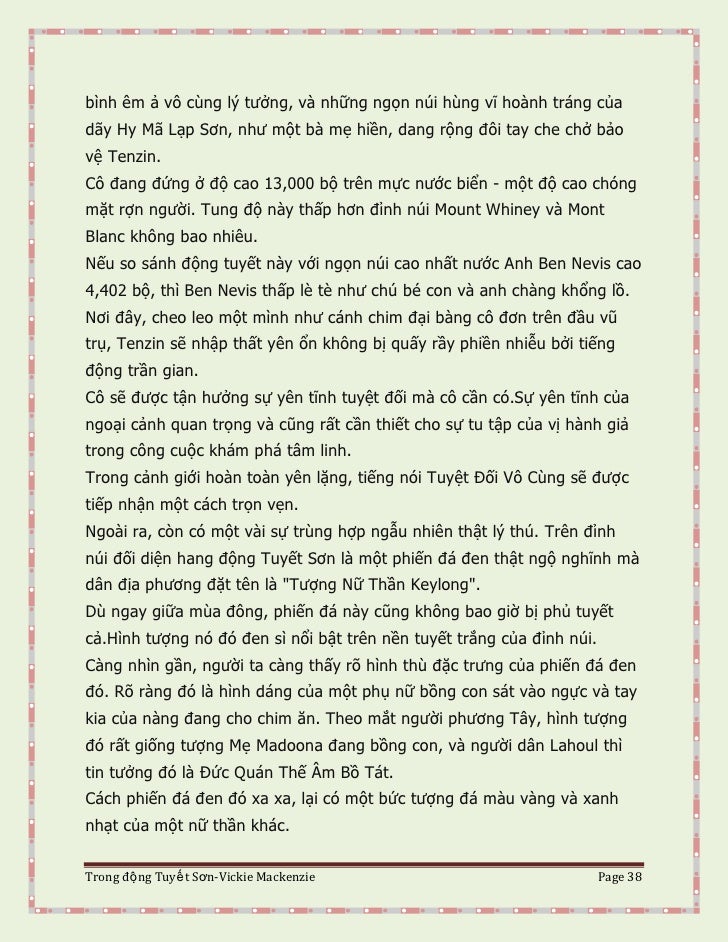 bình êm ả vô cùng lý tưởng, và những ngọn núi hùng vĩ hoành tráng của dãy Hy Mã Lạp Sơn, như một bà mẹ hiền, dang rộng đôi tay che chở bảo vệ Tenzin.
Cô đang đứng ở độ cao 13,000 bộ trên mực nước biển - một độ cao chóng mặt rợn người. Tung độ này thấp hơn đỉnh núi Mount Whiney và Mont Blanc không bao nhiêu.
Nếu so sánh động tuyết này với ngọn núi cao nhất nước Anh Ben Nevis cao 4,402 bộ, thì Ben Nevis thấp lè tè như chú bé con và anh chàng khổng lồ. Nơi đây, cheo leo một mình như cánh chim đại bàng cô đơn trên đầu vũ trụ, Tenzin sẽ nhập thất yên ổn không bị quấy rầy phiền nhiễu bởi tiếng động trần gian.
Cô sẽ được tận hưởng sự yên tĩnh tuyệt đối mà cô cần có.Sự yên tĩnh của ngoại cảnh quan trọng và cũng rất cần thiết cho sự tu tập của vị hành giả trong công cuộc khám phá tâm linh.
Trong cảnh giới hoàn toàn yên lặng, tiếng nói Tuyệt Đối Vô Cùng sẽ được tiếp nhận một cách trọn vẹn.
Ngoài ra, còn có một vài sự trùng hợp ngẫu nhiên thật lý thú. Trên đỉnh núi đối diện hang động Tuyết Sơn là một phiến đá đen thật ngộ nghĩnh mà dân địa phương đặt tên là "Tượng Nữ Thần Keylong".
Dù ngay giữa mùa đông, phiến đá này cũng không bao giờ bị phủ tuyết cả.Hình tượng nó đó đen sì nổi bật trên nền tuyết trắng của đỉnh núi. Càng nhìn gần, người ta càng thấy rõ hình thù đặc trưng của phiến đá đen đó. Rõ ràng đó là hình dáng của một phụ nữ bồng con sát vào ngực và tay kia của nàng đang cho chim ăn. Theo mắt người phương Tây, hình tượng đó rất giống tượng Mẹ Madoona đang bồng con, và người dân Lahoul thì tin tưởng đó là Đức Quán Thế Âm Bồ Tát.
Cách phiến đá đen đó xa xa, lại có một bức tượng đá màu vàng và xanh nhạt của một nữ thần khác.

Trong động Tuyết Sơn-Vickie Mackenzie Page 38